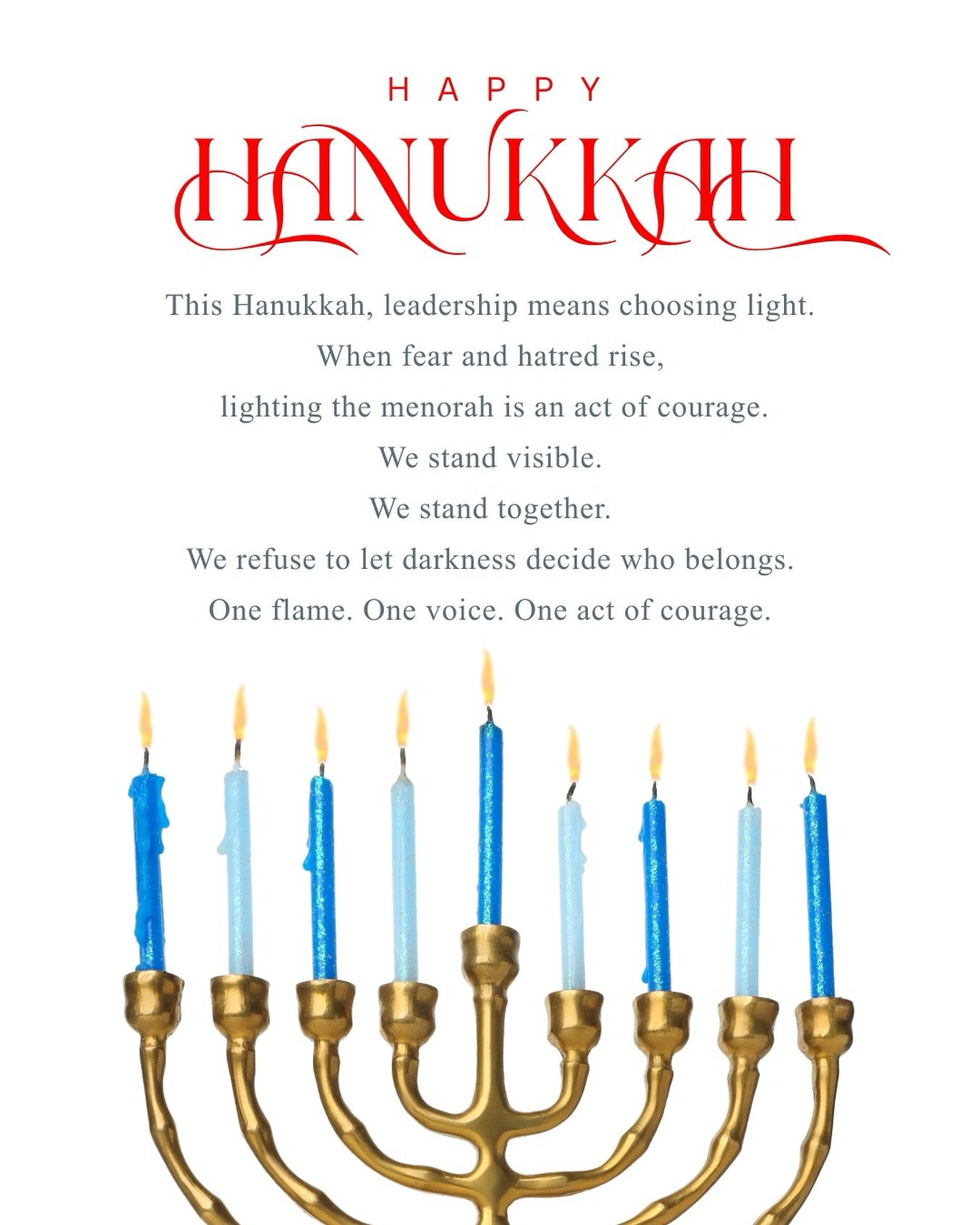 HAPPY
HANUKKAH

This Hanukkah, leadership means choosing light.
When fear and hatred rise,
lighting the menorah is an act of courage.
We stand visible.
We stand together.
We refuse to let darkness decide who belongs.
One flame. One voice. One act of courage.